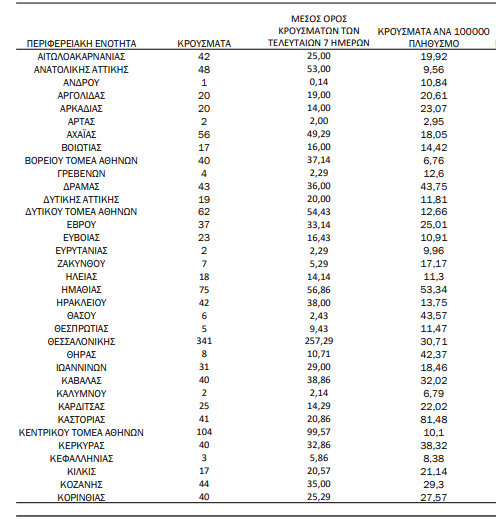 | ΠΕΡΙΦΕΡΕΙΑΚΗ ΕΝΟΤΗΤΑ | ΚΡΟΥΣΜΑΤΑ | ΜΕΣΟΣ ΟΡΟΣ ΚΡΟΥΣΜΑΤΩΝ ΤΩΝ ΤΕΛΕΥΤΑΙΩΝ 7 ΗΜΕΡΩΝ | ΚΡΟΥΣΜΑΤΑ ΑΝΑ 100000 ΠΛΗΘΥΣΜΟ |
|---|---|---|---|
| ΑΙΤΩΛΟΑΚΑΡΝΑΝΙΑΣ | 42 | 25,00 | 19,92 |
| ΑΝΑΤΟΛΙΚΗΣ ΑΤΤΙΚΗΣ | 48 | 53,00 | 9,56 |
| ΑΝΔΡΟΥ | 1 | 0,14 | 10,84 |
| ΑΡΓΟΛΙΔΑΣ | 20 | 19,00 | 20,61 |
| ΑΡΚΑΔΙΑΣ | 20 | 14,00 | 23,07 |
| ΑΡΤΑΣ | 2 | 2,00 | 2,95 |
| ΑΧΑΪΑΣ | 56 | 49,29 | 18,05 |
| ΒΟΙΩΤΙΑΣ | 17 | 16,00 | 14,42 |
| ΒΟΡΕΙΟΥ ΤΟΜΕΑ ΑΘΗΝΩΝ | 40 | 37,14 | 6,76 |
| ΓΡΕΒΕΝΩΝ | 4 | 2,29 | 12,6 |
| ΔΡΑΜΑΣ | 43 | 36,00 | 43,75 |
| ΔΥΤΙΚΗΣ ΑΤΤΙΚΗΣ | 19 | 20,00 | 11,81 |
| ΔΥΤΙΚΟΥ ΤΟΜΕΑ ΑΘΗΝΩΝ | 62 | 54,43 | 12,66 |
| ΕΒΡΟΥ | 37 | 33,14 | 25,01 |
| ΕΥΒΟΙΑΣ | 23 | 16,43 | 10,91 |
| ΕΥΡΥΤΑΝΙΑΣ | 2 | 2,29 | 9,96 |
| ΖΑΚΥΝΘΟΥ | 7 | 5,29 | 17,17 |
| ΗΛΕΙΑΣ | 18 | 14,14 | 11,3 |
| ΗΜΑΘΙΑΣ | 75 | 56,86 | 53,34 |
| ΗΡΑΚΛΕΙΟΥ | 42 | 38,00 | 13,75 |
| ΘΑΣΟΥ | 6 | 2,43 | 43,57 |
| ΘΕΣΠΡΩΤΙΑΣ | 5 | 9,43 | 11,47 |
| ΘΕΣΣΑΛΟΝΙΚΗΣ | 341 | 257,29 | 30,71 |
| ΘΗΡΑΣ | 8 | 10,71 | 42,37 |
| ΙΩΑΝΝΙΝΩΝ | 31 | 29,00 | 18,46 |
| ΚΑΒΑΛΑΣ | 40 | 38,86 | 32,02 |
| ΚΑΛΥΜΝΟΥ | 2 | 2,14 | 6,79 |
| ΚΑΡΔΙΤΣΑΣ | 25 | 14,29 | 22,02 |
| ΚΑΣΤΟΡΙΑΣ | 41 | 20,86 | 81,48 |
| ΚΕΝΤΡΙΚΟΥ ΤΟΜΕΑ ΑΘΗΝΩΝ | 104 | 99,57 | 10,1 |
| ΚΕΡΚΥΡΑΣ | 40 | 32,86 | 38,32 |
| ΚΕΦΑΛΛΗΝΙΑΣ | 3 | 5,86 | 8,38 |
| ΚΙΛΚΙΣ | 17 | 20,57 | 21,14 |
| ΚΟΖΑΝΗΣ | 44 | 35,00 | 29,3 |
| ΚΟΡΙΝΘΙΑΣ | 40 | 25,29 | 27,57 |